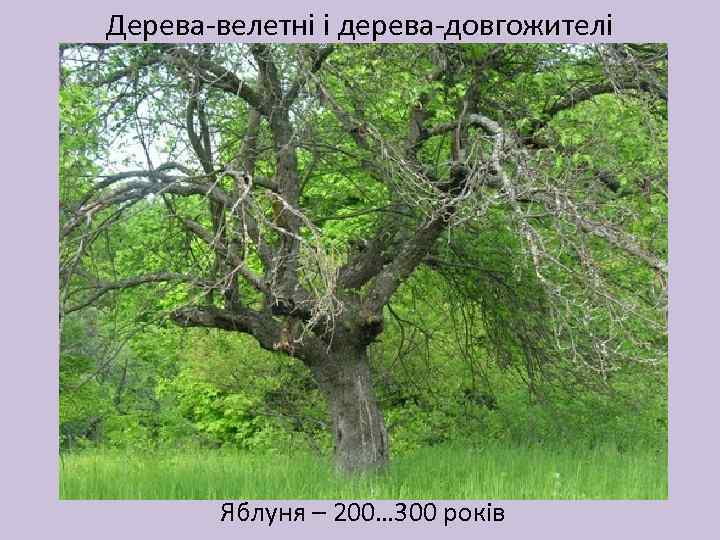 Дерева-велетні і дерева-довгожителі

Яблуня – 200…300 років